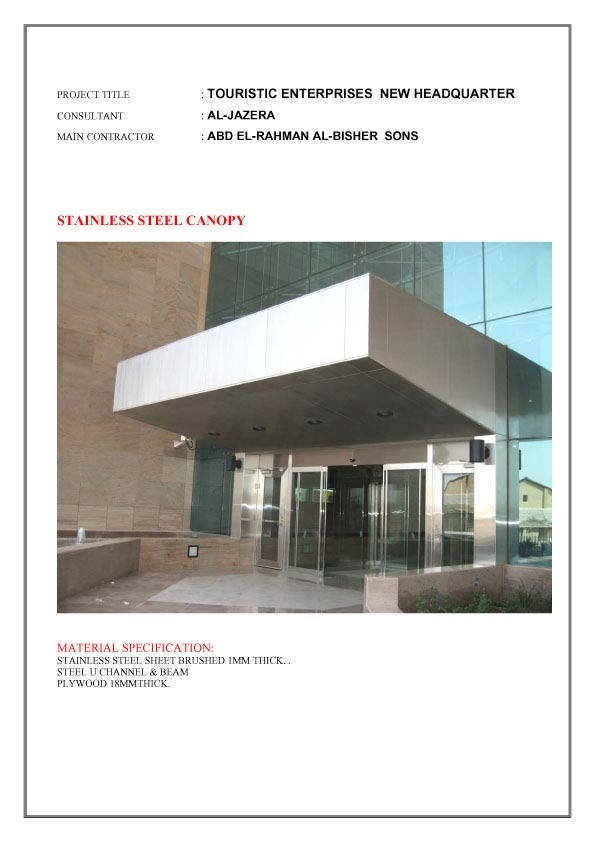 PROJECT TITLE : TOURISTIC ENTERPRISES NEW HEADQUARTER
CONSULTANT : AL-JAZERA
MAIN CONTRACTOR : ABD EL-RAHMAN AL-BISHER SONS

STAINLESS STEEL CANOPY

MATERIAL SPECIFICATION:
STAINLESS STEEL SHEET BRUSHED 1MM THICK. .
STEEL U CHANNEL & BEAM
PLYWOOD 18MMTHICK.